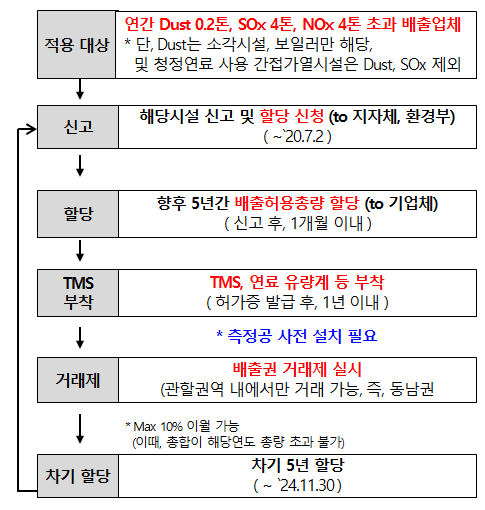 적용 대상

연간 Dust 0.2톤, SOx 4톤, NOx 4톤 초과 배출업체
* 단, Dust는 소각시설, 보일러만 해당,
및 청정연료 사용 간접가열시설은 Dust, SOx 제외

신고

해당시설 신고 및 할당 신청 (to 지자체, 환경부)
( ~`20.7.2 )

할당

향후 5년간 배출허용총량 할당 (to 기업체)
( 신고 후, 1개월 이내 )

TMS 부착

TMS, 연료 유량계 등 부착
( 허가증 발급 후, 1년 이내 )

* 측정공 사전 설치 필요

거래제

배출권 거래제 실시
(관할권역 내에서만 거래 가능, 즉, 동남권

* Max 10% 이월 가능
(이때, 총합이 해당연도 총량 초과 불가)

차기 할당

차기 5년 할당
( ~ `24.11.30 )